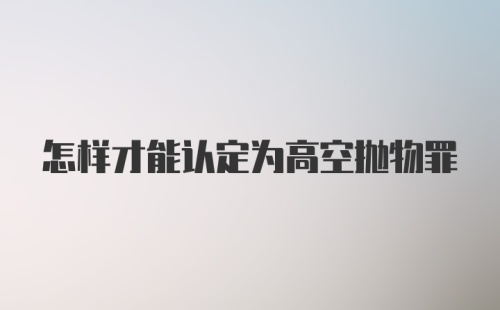 怎样才能认定为高空抛物罪